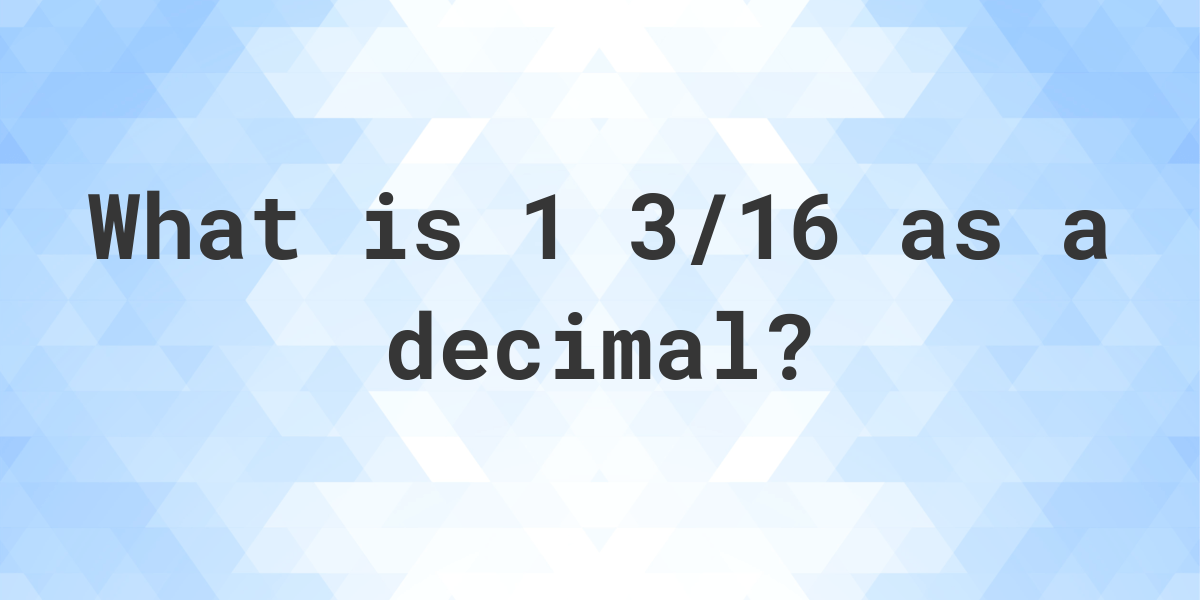 What is 1 3/16 as a decimal?